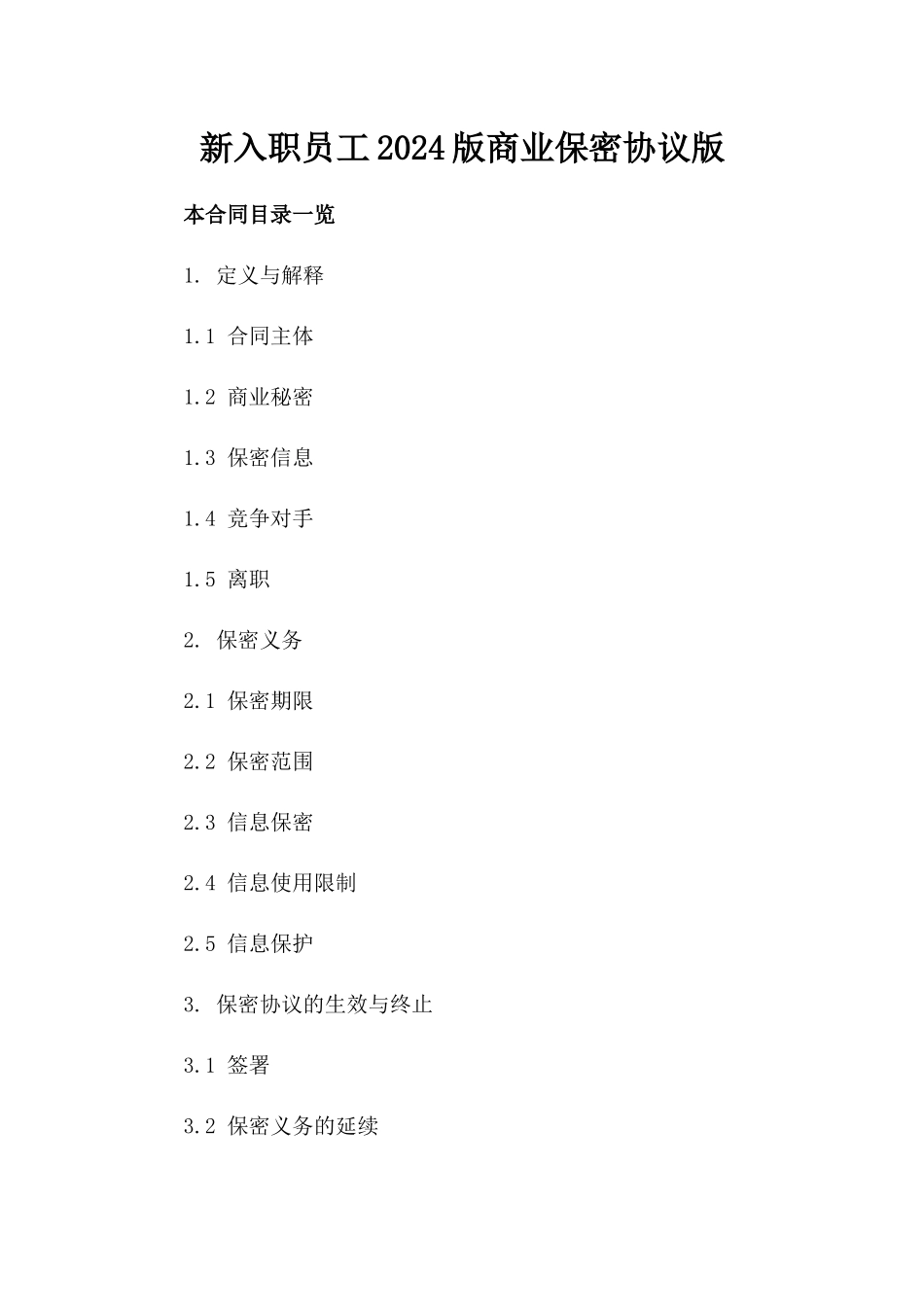 新入职员工2024版商业保密协议版

本合同目录一览

1. 定义与解释

1.1 合同主体

1.2 商业秘密

1.3 保密信息

1.4 竞争对手

1.5 离职

2. 保密义务

2.1 保密期限

2.2 保密范围

2.3 信息保密

2.4 信息使用限制

2.5 信息保护

3. 保密协议的生效与终止

3.1 签署

3.2 保密义务的延续